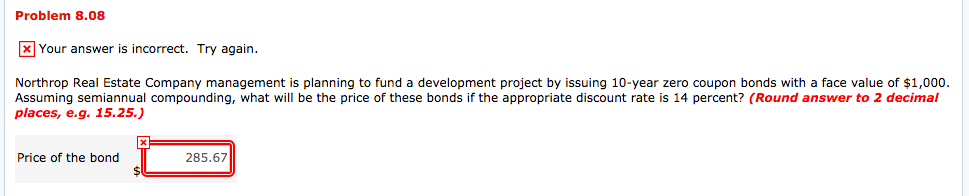 Problem 8.08

Your answer is incorrect. Try again.

Northrop Real Estate Company management is planning to fund a development project by issuing 10-year zero coupon bonds with a face value of \$1,000. Assuming semiannual compounding, what will be the price of these bonds if the appropriate discount rate is 14 percent? (Round answer to 2 decimal places, e.g. 15.25.)

Price of the bond \$ 285.67